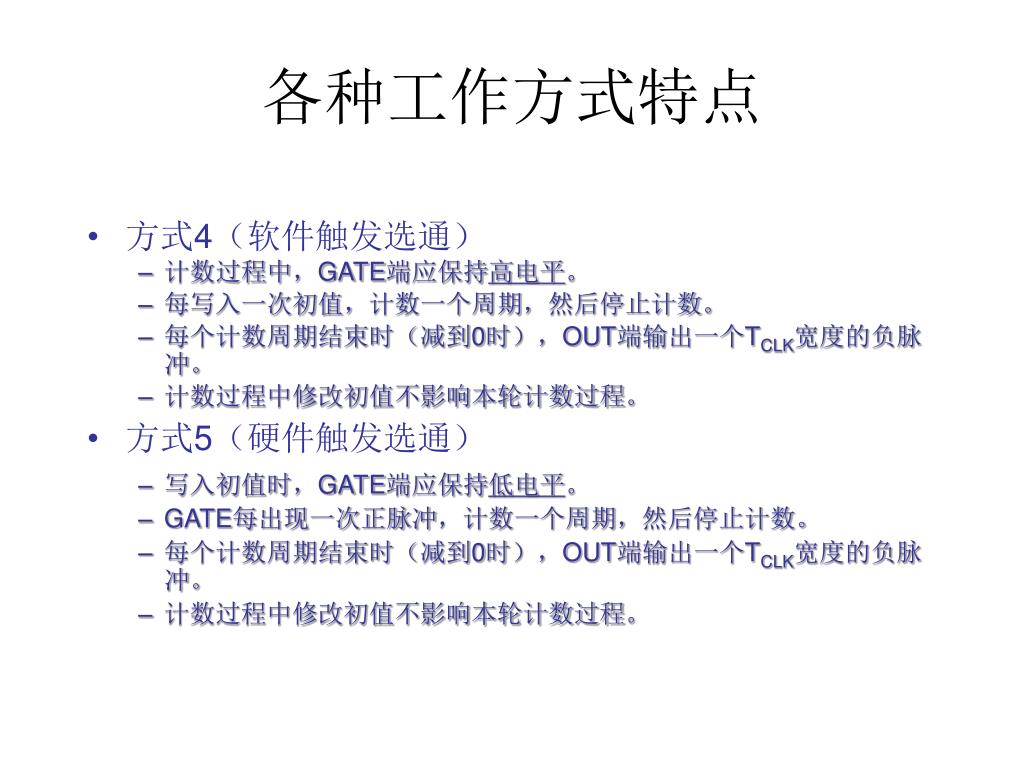 各种工作方式特点

• 方式4（软件触发选通）
– 计数过程中，GATE端应保持高电平。
– 每写入一次初值，计数一个周期，然后停止计数。
– 每个计数周期结束时（减到0时），OUT端输出一个$T_{CLK}$宽度的负脉冲。
– 计数过程中修改初值不影响本轮计数过程。

• 方式5（硬件触发选通）
– 写入初值时，GATE端应保持低电平。
– GATE每出现一次正脉冲，计数一个周期，然后停止计数。
– 每个计数周期结束时（减到0时），OUT端输出一个$T_{CLK}$宽度的负脉冲。
– 计数过程中修改初值不影响本轮计数过程。